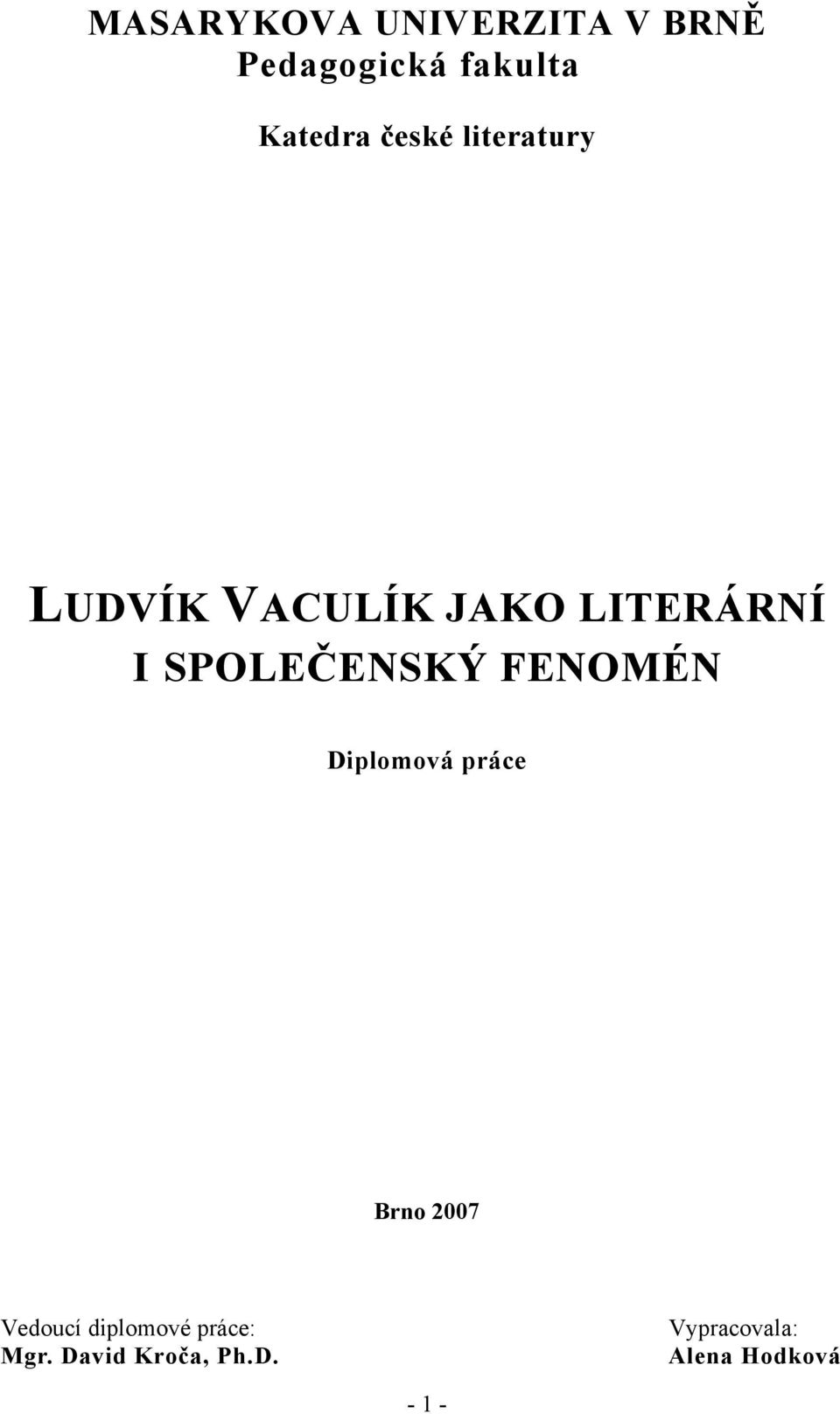 MASARYKOVA UNIVERZITA V BRNĚ
Pedagogická fakulta

Katedra české literatury

LUDVÍK VACULÍK JAKO LITERÁRNÍ I SPOLEČENSKÝ FENOMÉN

Diplomová práce

Brno 2007

Vedoucí diplomové práce:
Mgr. David Kroča, Ph.D.

Vypracovala:
Alena Hodková

- 1 -